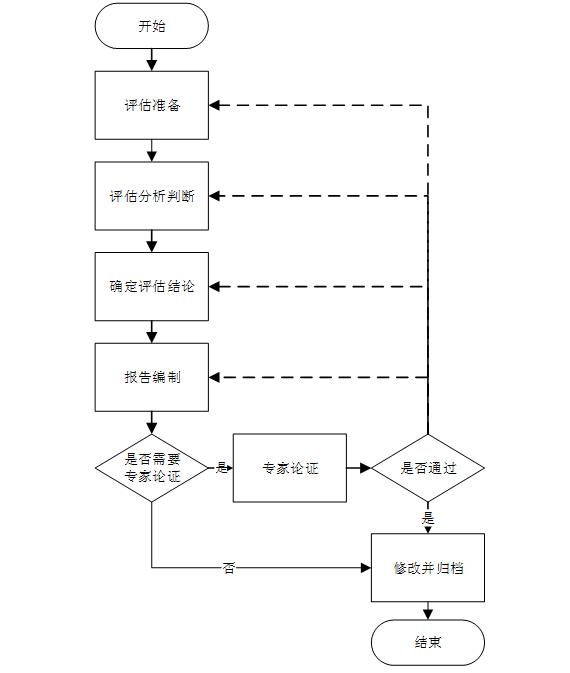 开始

评估准备

评估分析判断

确定评估结论

报告编制

是否需要专家论证

是

专家论证

是否通过

是

否

修改并归档

结束